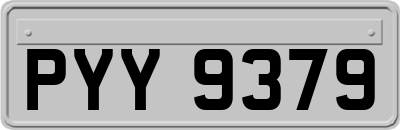 PYY 9379